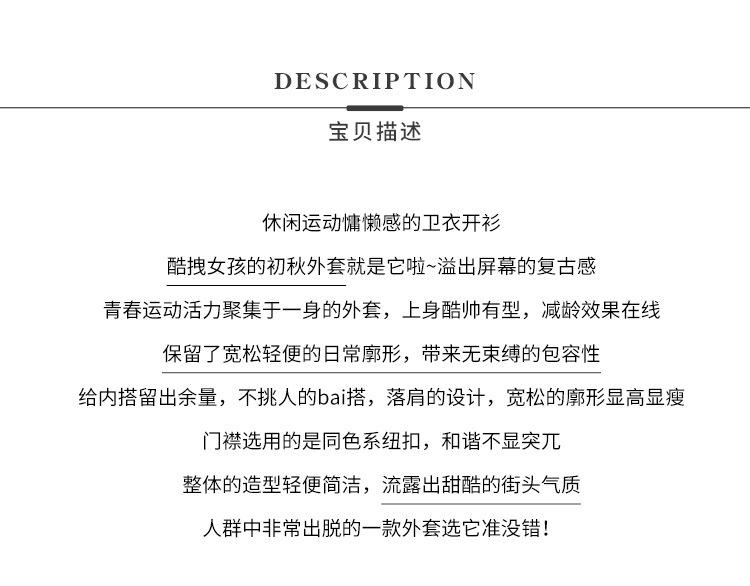 DESCRIPTION

宝贝描述

休闲运动慵懒感的卫衣开衫

酷拽女孩的初秋外套就是它啦~溢出屏幕的复古感

青春运动活力聚集于一身的外套，上身酷帅有型，减龄效果在线

保留了宽松轻便的日常廓形，带来无束缚的包容性

给内搭留出余量，不挑人的bai搭，落肩的设计，宽松的廓形显高显瘦

门襟选用的是同色系纽扣，和谐不显突兀

整体的造型轻便简洁，流露出甜酷的街头气质

人群中非常出脱的一款外套选它准没错！